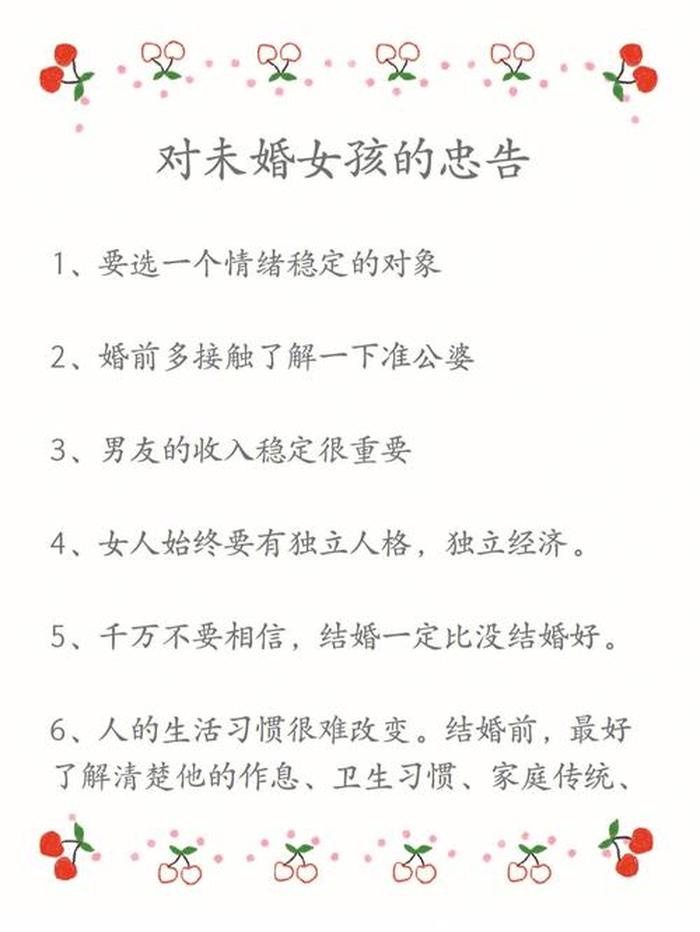 对未婚女孩的忠告

1、要选一个情绪稳定的对象

2、婚前多接触了解一下准公婆

3、男友的收入稳定很重要

4、女人始终要有独立人格，独立经济。

5、千万不要相信，结婚一定比没结婚好。

6、人的生活习惯很难改变。结婚前，最好了解清楚他的作息、卫生习惯、家庭传统、